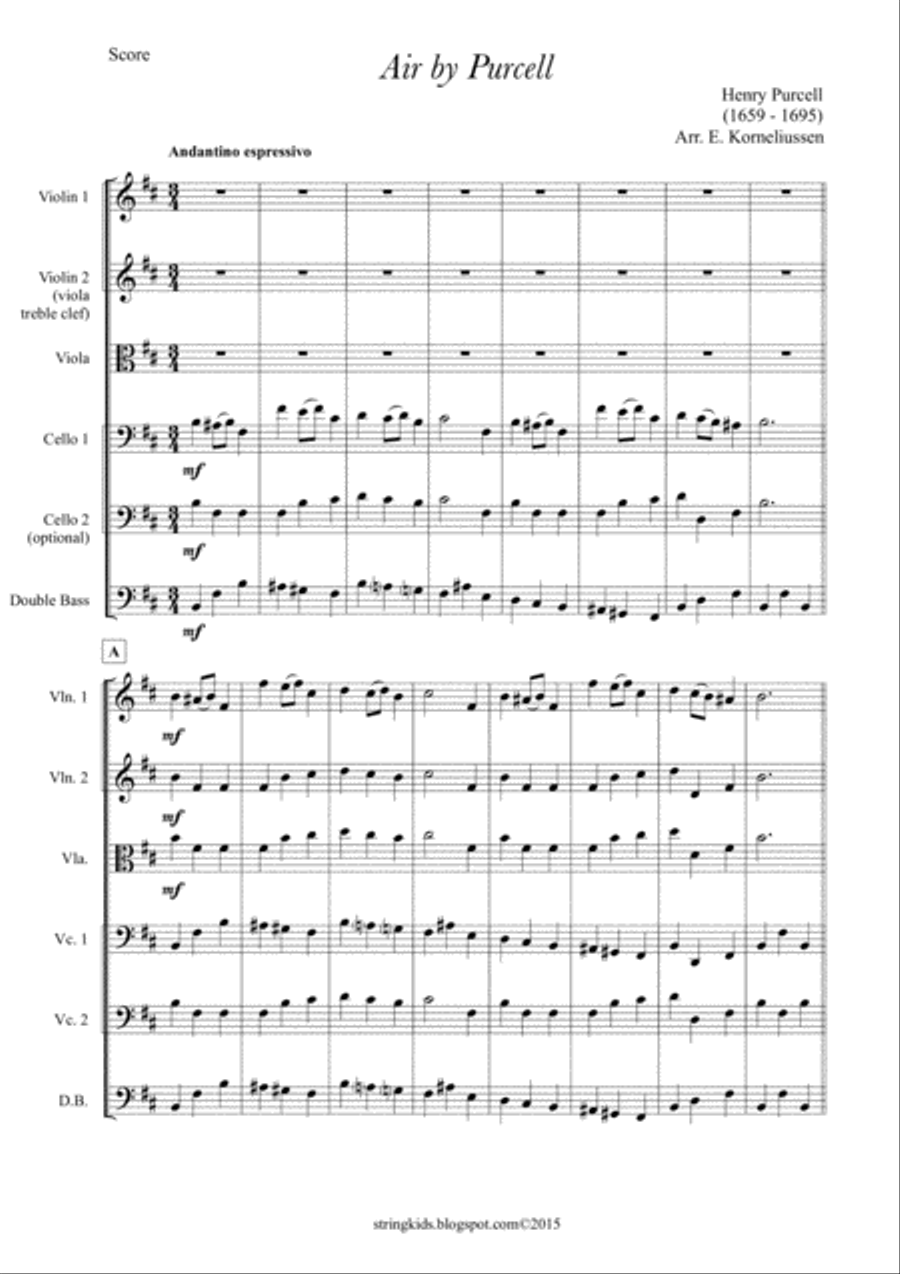 Score

Air by Purcell

Henry Purcell
(1659 - 1695)
Arr. E. Korneliussen

Andantino espressivo

Violin 1

Violin 2
(viola
treble clef)

Viola

Cello 1

mf

Cello 2
(optional)

mf

Double Bass

mf

A

Vln. 1

mf

Vln. 2

mf

Vla.

mf

Vc. 1

Vc. 2

D.B.

stringkids.blogspot.com©2015